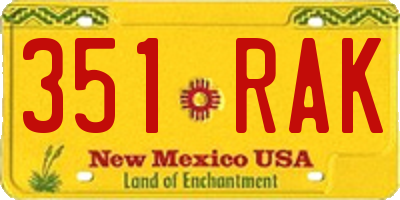 351 RAK

New Mexico USA

Land of Enchantment